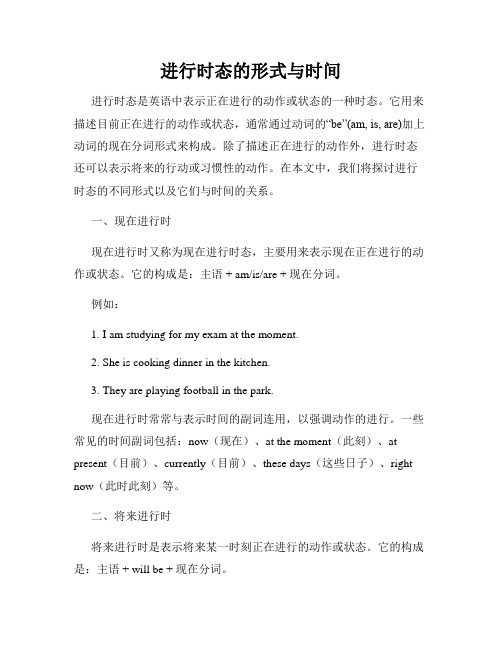 进行时态的形式与时间

进行时态是英语中表示正在进行的动作或状态的一种时态。它用来描述目前正在进行的动作或状态，通常通过动词的“be”(am, is, are)加上动词的现在分词形式来构成。除了描述正在进行的动作外，进行时态还可以表示将来的行动或习惯性的动作。在本文中，我们将探讨进行时态的不同形式以及它们与时间的关系。

一、现在进行时

现在进行时又称为现在进行时态，主要用来表示现在正在进行的动作或状态。它的构成是：主语 + am/is/are + 现在分词。

例如：

1. I am studying for my exam at the moment.

2. She is cooking dinner in the kitchen.

3. They are playing football in the park.

现在进行时常常与表示时间的副词连用，以强调动作的进行。一些常见的时间副词包括：now（现在）、at the moment（此刻）、at present（目前）、currently（目前）、these days（这些日子）、right now（此时此刻）等。

二、将来进行时

将来进行时是表示将来某一时刻正在进行的动作或状态。它的构成是：主语 + will be + 现在分词。